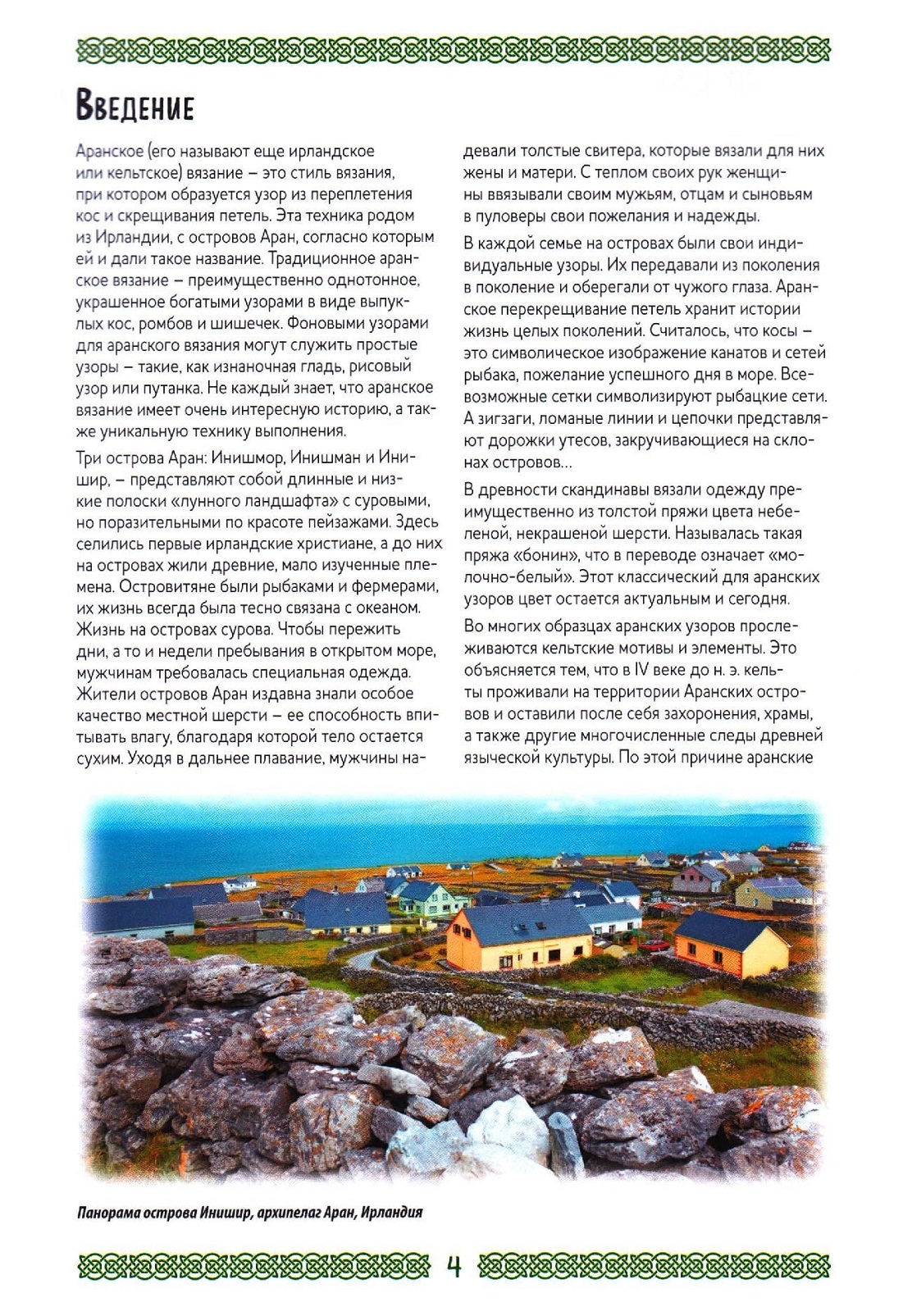 Введение

Аранское (его называют еще ирландское или кельтское) вязание – это стиль вязания, при котором образуется узор из переплетения кос и скрещивания петель. Эта техника родом из Ирландии, с островов Аран, согласно которым ей и дали такое название. Традиционное аранское вязание – преимущественно однотонное, украшенное богатыми узорами в виде выпуклых кос, ромбов и шишечек. Фоновыми узорами для аранского вязания могут служить простые узоры – такие, как изнаночная гладь, рисовый узор или путанка. Не каждый знает, что аранское вязание имеет очень интересную историю, а также уникальную технику выполнения.

Три острова Аран: Инишмор, Инишман и Инишир, – представляют собой длинные и низкие полоски «лунного ландшафта» с суровыми, но поразительными по красоте пейзажами. Здесь селились первые ирландские христиане, а до них на островах жили древние, мало изученные племена. Островитяне были рыбаками и фермерами, их жизнь всегда была тесно связана с океаном. Жизнь на островах сурова. Чтобы пережить дни, а то и недели пребывания в открытом море, мужчинам требовалась специальная одежда. Жители островов Аран издавна знали особое качество местной шерсти – ее способность впитывать влагу, благодаря которой тело остается сухим. Уходя в дальнее плавание, мужчины надевали толстые свитера, которые вязали для них жены и матери. С теплом своих рук женщины ввязывали своим мужьям, отцам и сыновьям в пуловеры свои пожелания и надежды.

В каждой семье на островах были свои индивидуальные узоры. Их передавали из поколения в поколение и оберегали от чужого глаза. Аранское перекрещивание петель хранит истории жизнь целых поколений. Считалось, что косы – это символическое изображение канатов и сетей рыбака, пожелание успешного дня в море. Всевозможные сетки символизируют рыбацкие сети. А зигзаги, ломаные линии и цепочки представляют дорожки утесов, закручивающиеся на склонах островов...

В древности скандинавы вязали одежду преимущественно из толстой пряжи цвета небеленой, некрашеной шерсти. Называлась такая пряжа «бонин», что в переводе означает «молочно-белый». Этот классический для аранских узоров цвет остается актуальным и сегодня.

Во многих образцах аранских узоров прослеживаются кельтские мотивы и элементы. Это объясняется тем, что в IV веке до н. э. кельты проживали на территории Аранских островов и оставили после себя захоронения, храмы, а также другие многочисленные следы древней языческой культуры. По этой причине аранские

Панорама острова Инишир, архипелаг Аран, Ирландия

4